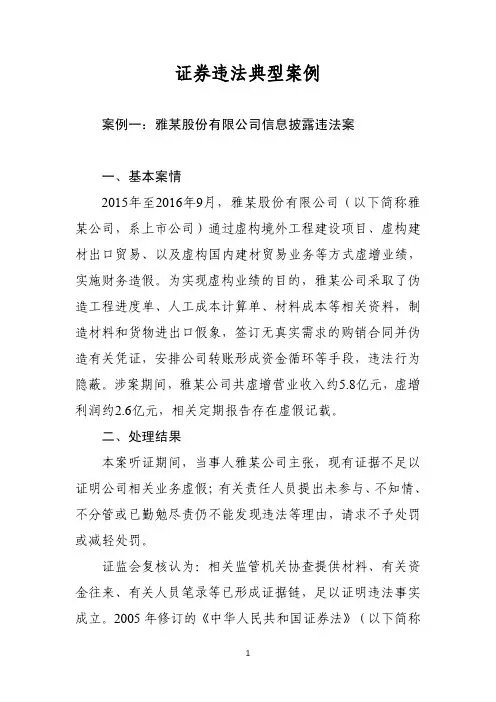 证券违法典型案例

案例一：雅某股份有限公司信息披露违法案

一、基本案情

2015年至2016年9月，雅某股份有限公司（以下简称雅某公司，系上市公司）通过虚构境外工程建设项目、虚构建材出口贸易、以及虚构国内建材贸易业务等方式虚增业绩，实施财务造假。为实现虚构业绩的目的，雅某公司采取了伪造工程进度单、人工成本计算单、材料成本等相关资料，制造材料和货物进出口假象，签订无真实需求的购销合同并伪造有关凭证，安排公司转账形成资金循环等手段，违法行为隐蔽。涉案期间，雅某公司共虚增营业收入约5.8亿元，虚增利润约2.6亿元，相关定期报告存在虚假记载。

二、处理结果

本案听证期间，当事人雅某公司主张，现有证据不足以证明公司相关业务虚假；有关责任人员提出未参与、不知情、不分管或已勤勉尽责仍不能发现违法等理由，请求不予处罚或减轻处罚。

证监会复核认为：相关监管机关协查提供材料、有关资金往来、有关人员笔录等已形成证据链，足以证明违法事实成立。2005 年修订的《中华人民共和国证券法》（以下简称

1